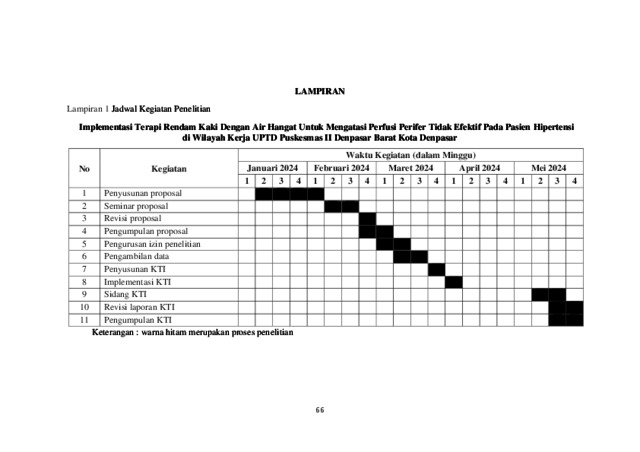 LAMPIRAN

Lampiran 1 Jadwal Kegiatan Penelitian

Implementasi Terapi Rendam Kaki Dengan Air Hangat Untuk Mengatasi Perfusi Perifer Tidak Efektif Pada Pasien Hipertensi di Wilayah Kerja UPTD Puskesmas II Denpasar Barat Kota Denpasar

| No | Kegiatan | Waktu Kegiatan (dalam Minggu) | | | | | | | | | | | | | | | | | | | |
|---|---|---|---|---|---|---|---|---|---|---|---|---|---|---|---|---|---|---|---|---|---|
| | | Januari 2024 | | | | Februari 2024 | | | | Maret 2024 | | | | April 2024 | | | | Mei 2024 | | | |
| | | 1 | 2 | 3 | 4 | 1 | 2 | 3 | 4 | 1 | 2 | 3 | 4 | 1 | 2 | 3 | 4 | 1 | 2 | 3 | 4 |
| 1 | Penyusunan proposal | | | | | | | | | | | | | | | | | | | | |
| 2 | Seminar proposal | | | | | | | | | | | | | | | | | | | | |
| 3 | Revisi proposal | | | | | | | | | | | | | | | | | | | | |
| 4 | Pengumpulan proposal | | | | | | | | | | | | | | | | | | | | |
| 5 | Pengurusan izin penelitian | | | | | | | | | | | | | | | | | | | | |
| 6 | Pengambilan data | | | | | | | | | | | | | | | | | | | | |
| 7 | Penyusunan KTI | | | | | | | | | | | | | | | | | | | | |
| 8 | Implementasi KTI | | | | | | | | | | | | | | | | | | | | |
| 9 | Sidang KTI | | | | | | | | | | | | | | | | | | | | |
| 10 | Revisi laporan KTI | | | | | | | | | | | | | | | | | | | | |
| 11 | Pengumpulan KTI | | | | | | | | | | | | | | | | | | | | |

Keterangan : warna hitam merupakan proses penelitian

66